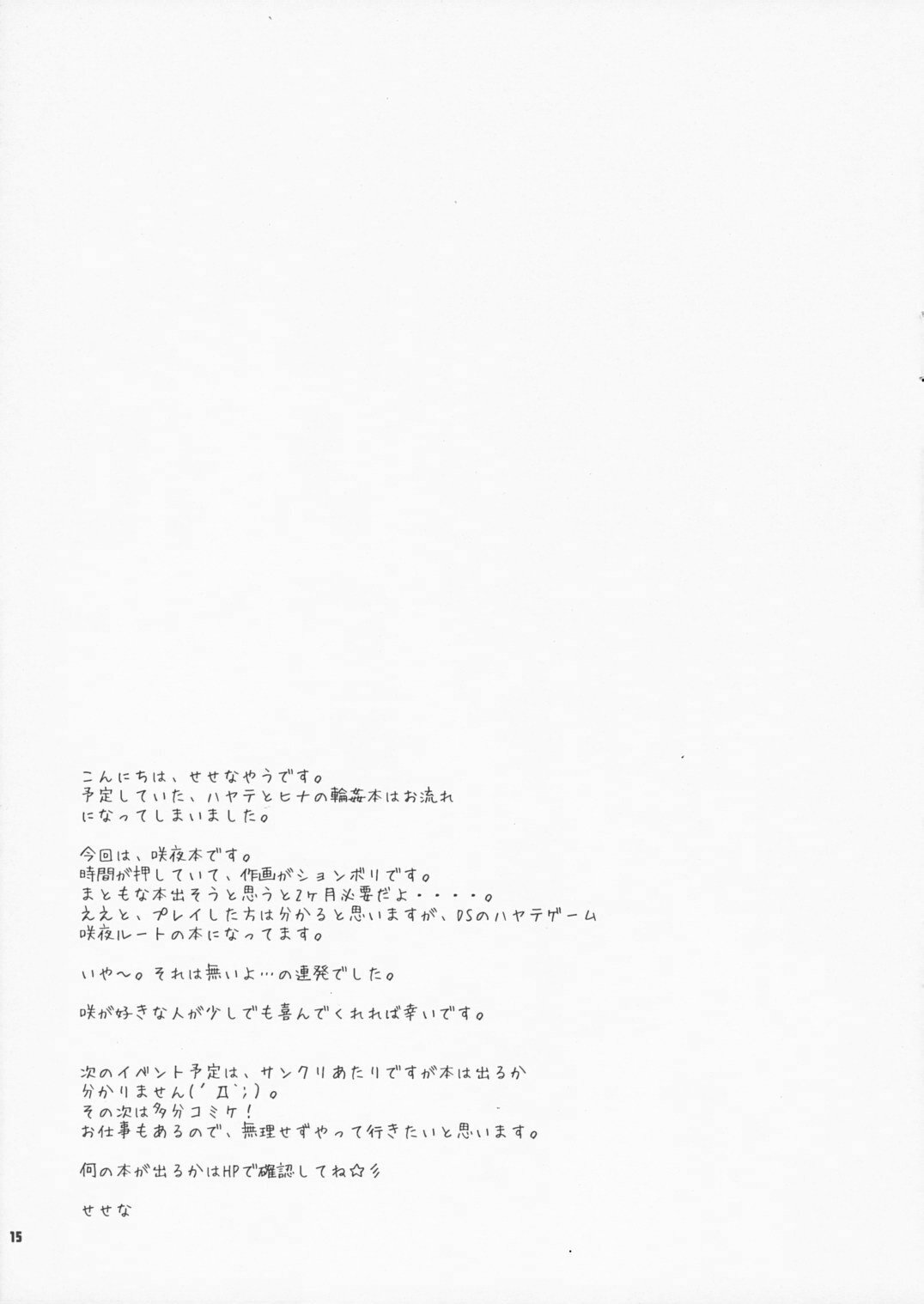 こんにちは、せせなやうです。
予定していた、ハヤテとヒナの輪姦本はお流れになってしまいました。

今回は、咲夜本です。
時間が押していて、作画がションボリです。
まともな本出そうと思うと2ヶ月必要だよ・・・・。
ええと、プレイした方は分かると思いますが、DSのハヤテゲーム咲夜ルートの本になってます。

いや～。それは無いよ…の連発でした。

咲が好きな人が少しでも喜んでくれれば幸いです。

次のイベント予定は、サンクリあたりですが本は出るか分かりません(´Д`;)。
その次は多分コミケ!
お仕事もあるので、無理せずやって行きたいと思います。

何の本が出るかはHPで確認してね☆彡

せせな

15